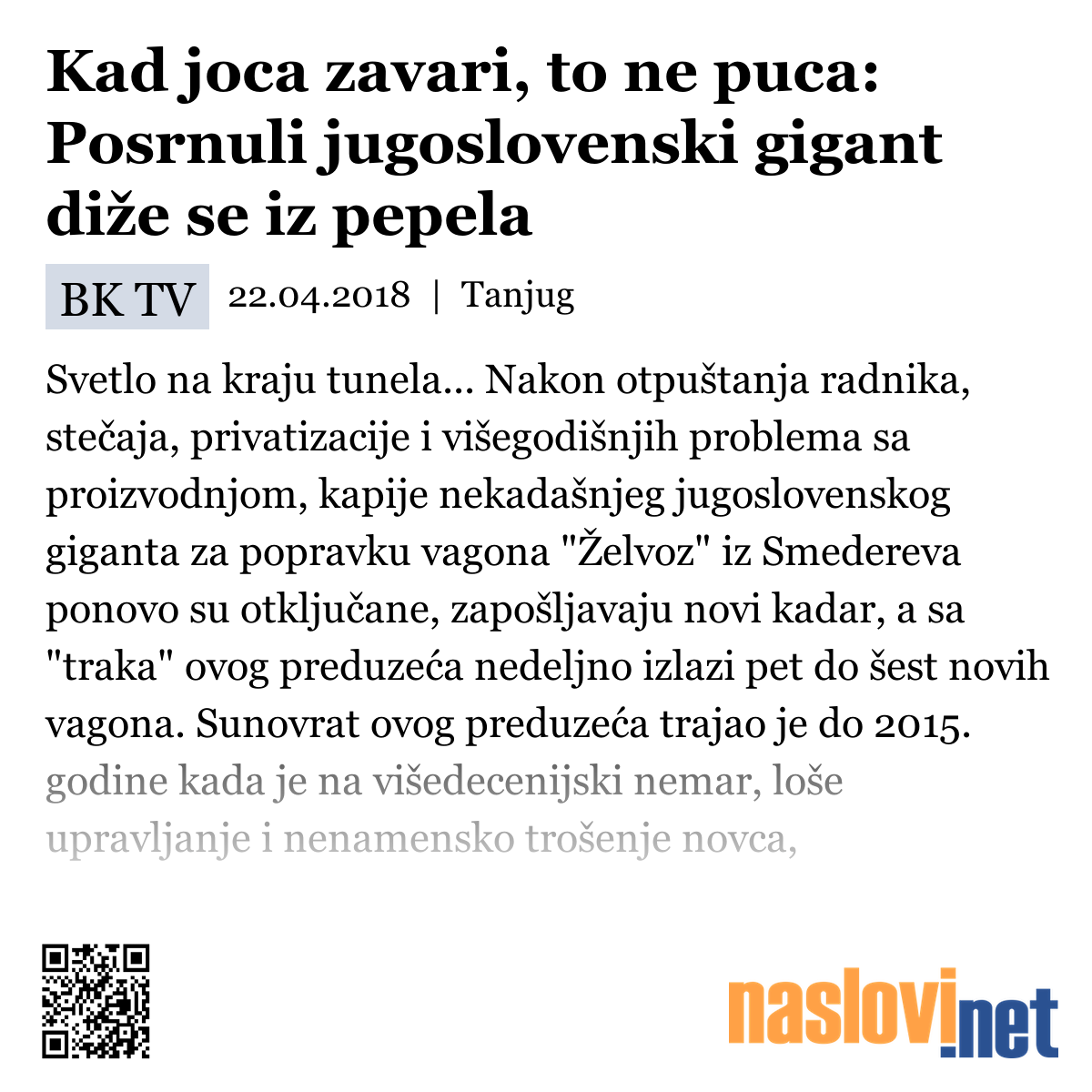 Kad joca zavari, to ne puca: Posrnuli jugoslovenski gigant diže se iz pepela

BK TV 22.04.2018 | Tanjug

Svetlo na kraju tunela... Nakon otpuštanja radnika, stečaja, privatizacije i višegodišnjih problema sa proizvodnjom, kapije nekadašnjeg jugoslovenskog giganta za popravku vagona "Želvoz" iz Smedereva ponovo su otključane, zapošljavaju novi kadar, a sa "traka" ovog preduzeća nedeljno izlazi pet do šest novih vagona. Sunovrat ovog preduzeća trajao je do 2015. godine kada je na višedecenijski nemar, loše upravljanje i nenamensko trošenje novca,

naslovi.net